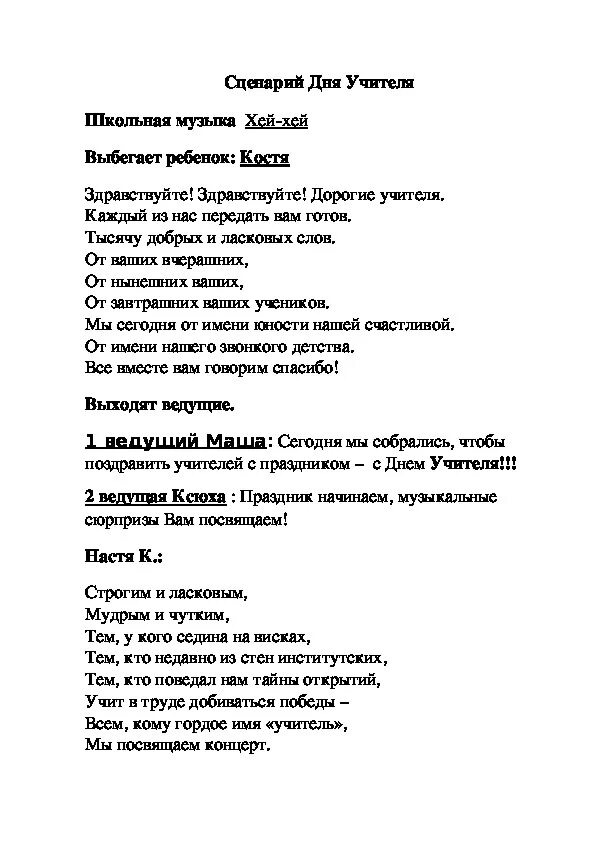 Сценарий Дня Учителя

Школьная музыка  Хей-хей

Выбегает ребенок: Костя

Здравствуйте! Здравствуйте! Дорогие учителя.
Каждый из нас передать вам готов.
Тысячу добрых и ласковых слов.
От ваших вчерашних,
От нынешних ваших,
От завтрашних ваших учеников.
Мы сегодня от имени юности нашей счастливой.
От имени нашего звонкого детства.
Все вместе вам говорим спасибо!

Выходят ведущие.

1 ведущий Маша: Сегодня мы собрались, чтобы поздравить учителей с праздником – с Днем Учителя!!!

2 ведущая Ксюха : Праздник начинаем, музыкальные сюрпризы Вам посвящаем!

Настя К.:

Строгим и ласковым,
Мудрым и чутким,
Тем, у кого седина на висках,
Тем, кто недавно из стен институтских,
Тем, кто поведал нам тайны открытий,
Учит в труде добиваться победы –
Всем, кому гордое имя «учитель»,
Мы посвящаем концерт.